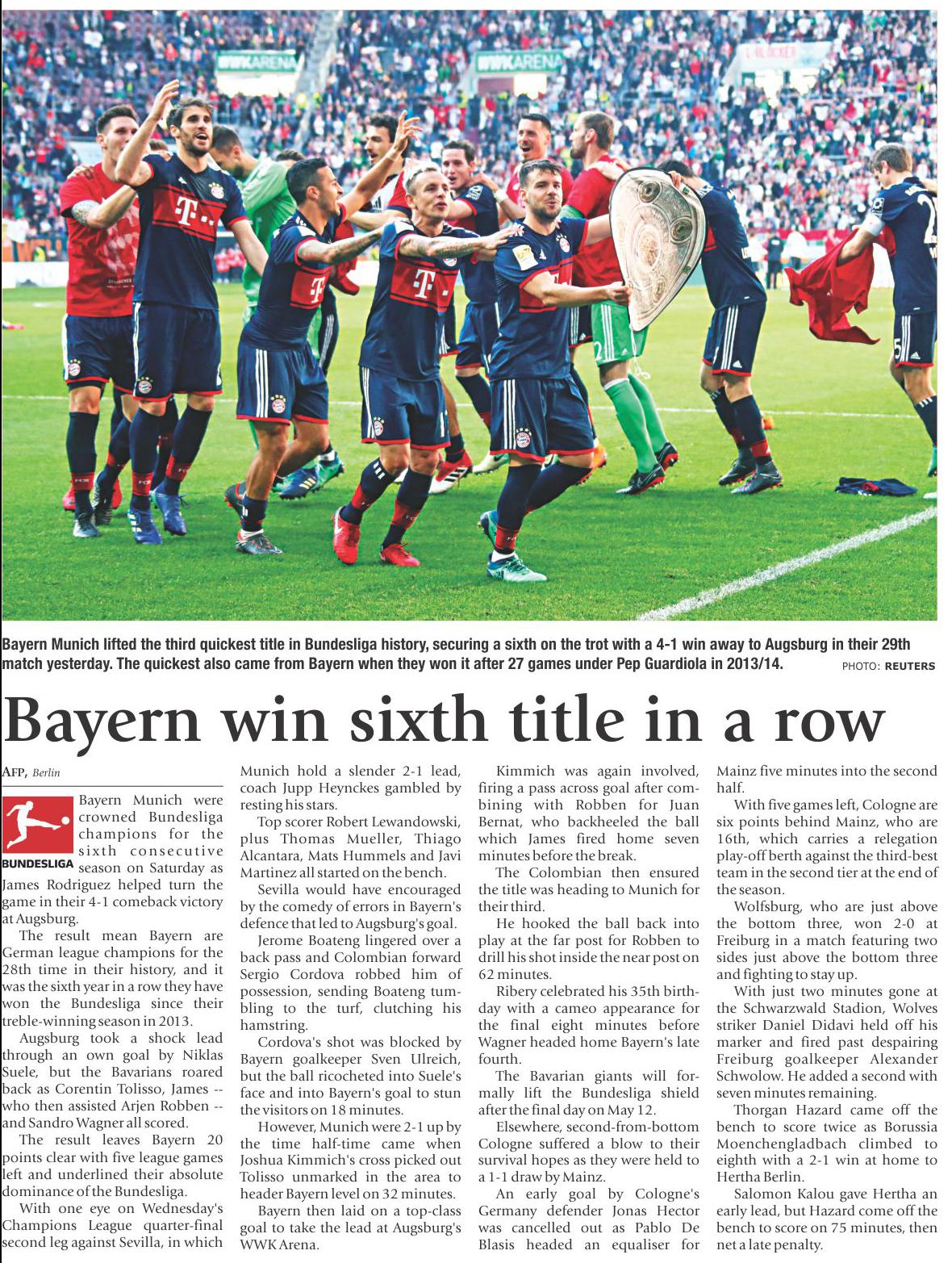 WWKARENA

WWKARENA

Bayern Munich lifted the third quickest title in Bundesliga history, securing a sixth on the trot with a 4-1 win away to Augsburg in their 29th match yesterday. The quickest also came from Bayern when they won it after 27 games under Pep Guardiola in 2013/14. PHOTO: REUTERS

Bayern win sixth title in a row

AFP, Berlin

BUNDESLIGA

Bayern Munich were crowned Bundesliga champions for the sixth consecutive season on Saturday as James Rodriguez helped turn the game in their 4-1 comeback victory at Augsburg.

The result mean Bayern are German league champions for the 28th time in their history, and it was the sixth year in a row they have won the Bundesliga since their treble-winning season in 2013.

Augsburg took a shock lead through an own goal by Niklas Suele, but the Bavarians roared back as Corentin Tolisso, James -- who then assisted Arjen Robben -- and Sandro Wagner all scored.

The result leaves Bayern 20 points clear with five league games left and underlined their absolute dominance of the Bundesliga.

With one eye on Wednesday's Champions League quarter-final second leg against Sevilla, in which Munich hold a slender 2-1 lead, coach Jupp Heynckes gambled by resting his stars.

Top scorer Robert Lewandowski, plus Thomas Mueller, Thiago Alcantara, Mats Hummels and Javi Martinez all started on the bench.

Sevilla would have encouraged by the comedy of errors in Bayern's defence that led to Augsburg's goal.

Jerome Boateng lingered over a back pass and Colombian forward Sergio Cordova robbed him of possession, sending Boateng tumbling to the turf, clutching his hamstring.

Cordova's shot was blocked by Bayern goalkeeper Sven Ulreich, but the ball ricocheted into Suele's face and into Bayern's goal to stun the visitors on 18 minutes.

However, Munich were 2-1 up by the time half-time came when Joshua Kimmich's cross picked out Tolisso unmarked in the area to header Bayern level on 32 minutes.

Bayern then laid on a top-class goal to take the lead at Augsburg's WWK Arena.

Kimmich was again involved, firing a pass across goal after combining with Robben for Juan Bernat, who backheeled the ball which James fired home seven minutes before the break.

The Colombian then ensured the title was heading to Munich for their third.

He hooked the ball back into play at the far post for Robben to drill his shot inside the near post on 62 minutes.

Ribery celebrated his 35th birthday with a cameo appearance for the final eight minutes before Wagner headed home Bayern's late fourth.

The Bavarian giants will formally lift the Bundesliga shield after the final day on May 12.

Elsewhere, second-from-bottom Cologne suffered a blow to their survival hopes as they were held to a 1-1 draw by Mainz.

An early goal by Cologne's Germany defender Jonas Hector was cancelled out as Pablo De Blasis headed an equaliser for Mainz five minutes into the second half.

With five games left, Cologne are six points behind Mainz, who are 16th, which carries a relegation play-off berth against the third-best team in the second tier at the end of the season.

Wolfsburg, who are just above the bottom three, won 2-0 at Freiburg in a match featuring two sides just above the bottom three and fighting to stay up.

With just two minutes gone at the Schwarzwald Stadion, Wolves striker Daniel Didavi held off his marker and fired past despairing Freiburg goalkeeper Alexander Schwolow. He added a second with seven minutes remaining.

Thorgan Hazard came off the bench to score twice as Borussia Moenchengladbach climbed to eighth with a 2-1 win at home to Hertha Berlin.

Salomon Kalou gave Hertha an early lead, but Hazard come off the bench to score on 75 minutes, then net a late penalty.